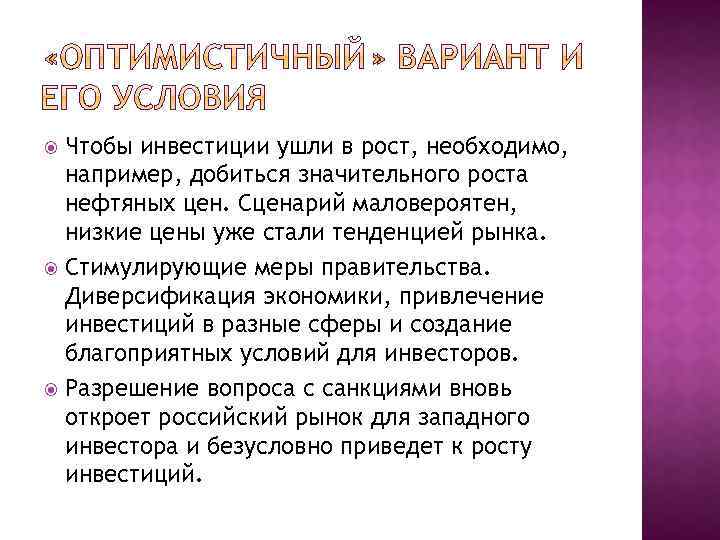 «ОПТИМИСТИЧНЫЙ» ВАРИАНТ И ЕГО УСЛОВИЯ

Чтобы инвестиции ушли в рост, необходимо, например, добиться значительного роста нефтяных цен. Сценарий маловероятен, низкие цены уже стали тенденцией рынка.

Стимулирующие меры правительства. Диверсификация экономики, привлечение инвестиций в разные сферы и создание благоприятных условий для инвесторов.

Разрешение вопроса с санкциями вновь откроет российский рынок для западного инвестора и безусловно приведет к росту инвестиций.